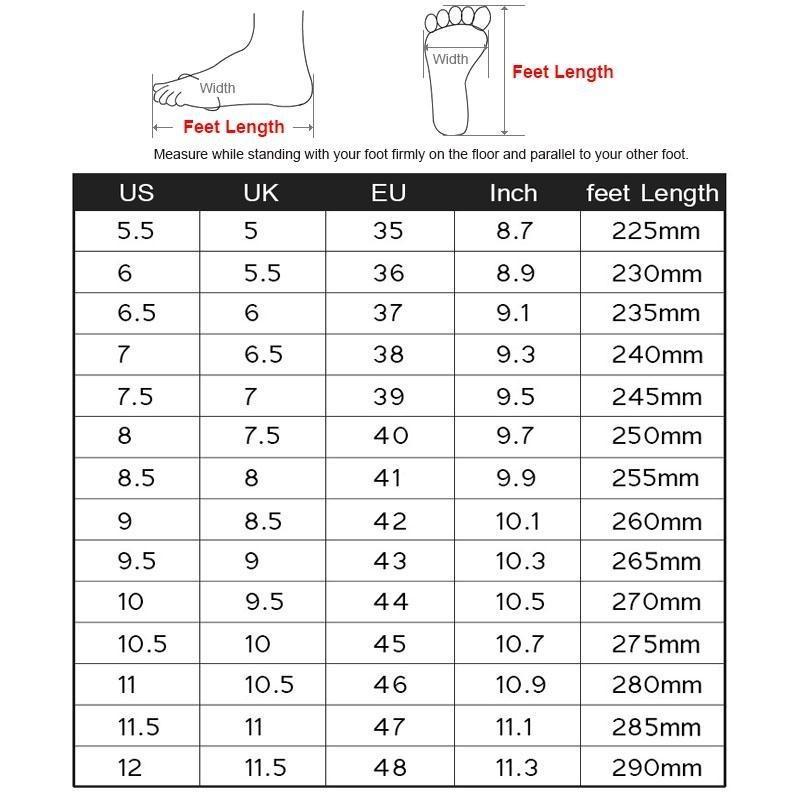 Width
Feet Length
Width
Feet Length
Measure while standing with your foot firmly on the floor and parallel to your other foot.

| US | UK | EU | Inch | feet Length |
|---|---|---|---|---|
| 5.5 | 5 | 35 | 8.7 | 225mm |
| 6 | 5.5 | 36 | 8.9 | 230mm |
| 6.5 | 6 | 37 | 9.1 | 235mm |
| 7 | 6.5 | 38 | 9.3 | 240mm |
| 7.5 | 7 | 39 | 9.5 | 245mm |
| 8 | 7.5 | 40 | 9.7 | 250mm |
| 8.5 | 8 | 41 | 9.9 | 255mm |
| 9 | 8.5 | 42 | 10.1 | 260mm |
| 9.5 | 9 | 43 | 10.3 | 265mm |
| 10 | 9.5 | 44 | 10.5 | 270mm |
| 10.5 | 10 | 45 | 10.7 | 275mm |
| 11 | 10.5 | 46 | 10.9 | 280mm |
| 11.5 | 11 | 47 | 11.1 | 285mm |
| 12 | 11.5 | 48 | 11.3 | 290mm |